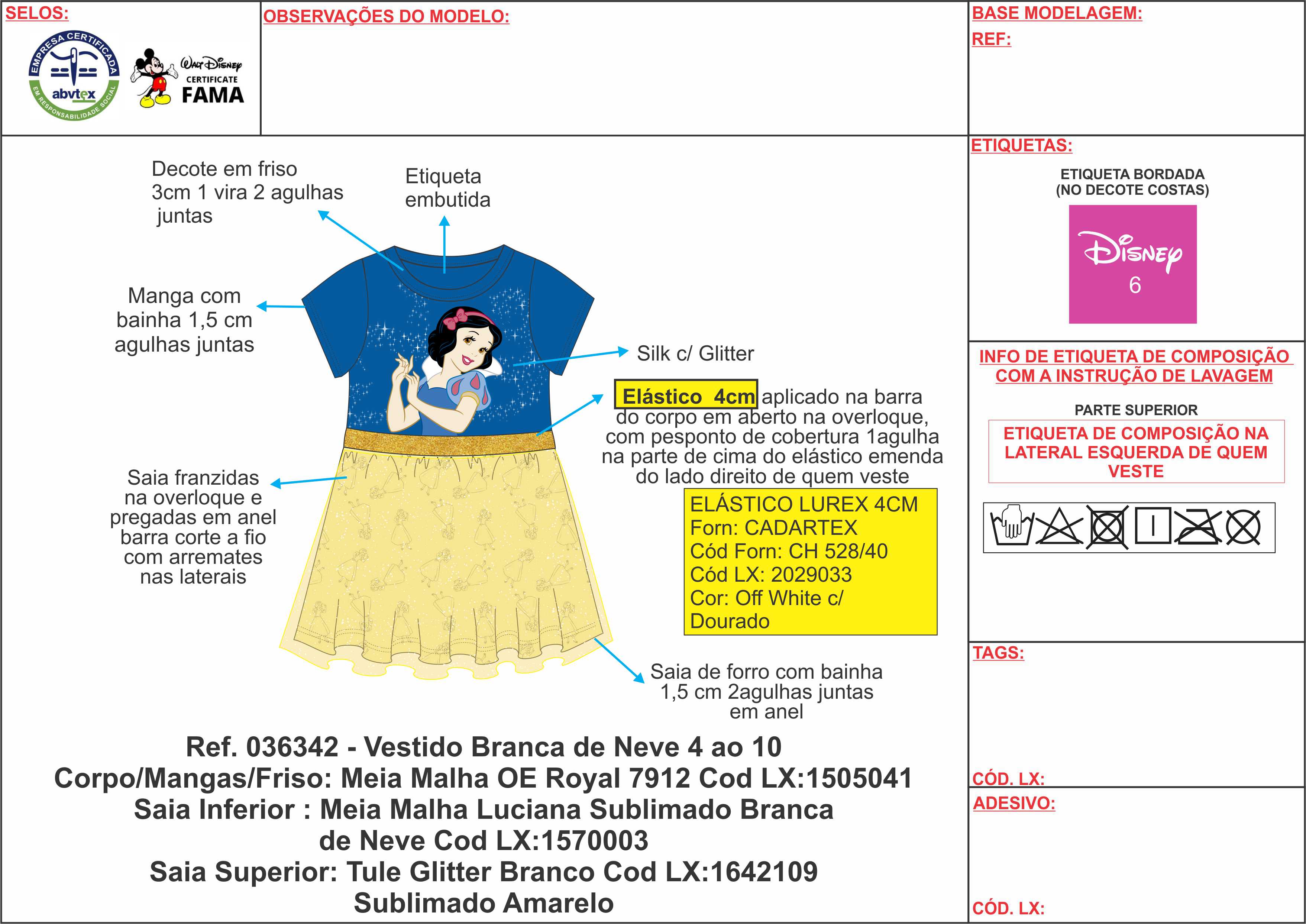 SELOS:

EMPRESA CERTIFICADA
abvtex
EM RESPONSABILIDADE SOCIAL

Walt Disney
CERTIFICATE
FAMA

OBSERVAÇÕES DO MODELO:

BASE MODELAGEM:
REF:

Decote em friso 3cm 1 vira 2 agulhas juntas

Etiqueta embutida

Manga com bainha 1,5 cm agulhas juntas

Silk c/ Glitter

Elástico 4cm aplicado na barra do corpo em aberto na overloque, com pesponto de cobertura 1agulha na parte de cima do elástico emenda do lado direito de quem veste

ELÁSTICO LUREX 4CM
Forn: CADARTEX
Cód Forn: CH 528/40
Cód LX: 2029033
Cor: Off White c/ Dourado

Saia franzidas na overloque e pregadas em anel barra corte a fio com arremates nas laterais

Saia de forro com bainha 1,5 cm 2agulhas juntas em anel

Ref. 036342 - Vestido Branca de Neve 4 ao 10
Corpo/Mangas/Friso: Meia Malha OE Royal 7912 Cod LX:1505041
Saia Inferior : Meia Malha Luciana Sublimado Branca de Neve Cod LX:1570003
Saia Superior: Tule Glitter Branco Cod LX:1642109 Sublimado Amarelo

ETIQUETAS:
ETIQUETA BORDADA (NO DECOTE COSTAS)
Disney
6

INFO DE ETIQUETA DE COMPOSIÇÃO COM A INSTRUÇÃO DE LAVAGEM
PARTE SUPERIOR
ETIQUETA DE COMPOSIÇÃO NA LATERAL ESQUERDA DE QUEM VESTE

TAGS:
CÓD. LX:
ADESIVO:
CÓD. LX: